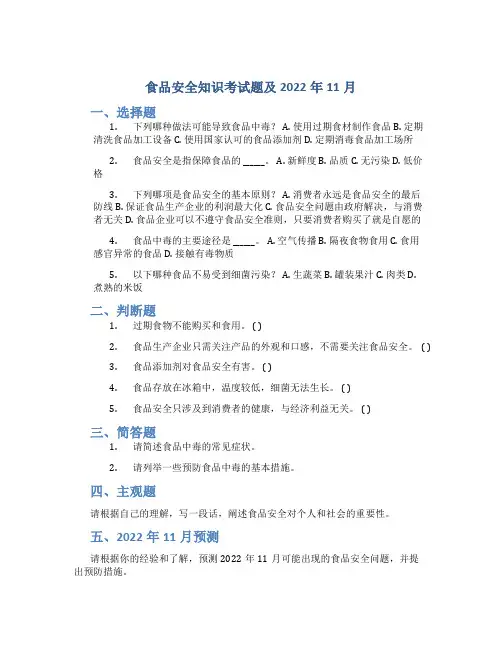 食品安全知识考试题及 2022 年 11 月

一、选择题

1. 下列哪种做法可能导致食品中毒？ A. 使用过期食材制作食品 B. 定期清洗食品加工设备 C. 使用国家认可的食品添加剂 D. 定期消毒食品加工场所

2. 食品安全是指保障食品的 _____。 A. 新鲜度 B. 品质 C. 无污染 D. 低价格

3. 下列哪项是食品安全的基本原则？ A. 消费者永远是食品安全的最后防线 B. 保证食品生产企业的利润最大化 C. 食品安全问题由政府解决，与消费者无关 D. 食品企业可以不遵守食品安全准则，只要消费者购买了就是自愿的

4. 食品中毒的主要途径是 _____。 A. 空气传播 B. 隔夜食物食用 C. 食用感官异常的食品 D. 接触有毒物质

5. 以下哪种食品不易受到细菌污染？ A. 生蔬菜 B. 罐装果汁 C. 肉类 D. 煮熟的米饭

二、判断题

1. 过期食物不能购买和食用。( )

2. 食品生产企业只需关注产品的外观和口感，不需要关注食品安全。( )

3. 食品添加剂对食品安全有害。( )

4. 食品存放在冰箱中，温度较低，细菌无法生长。( )

5. 食品安全只涉及到消费者的健康，与经济利益无关。( )

三、简答题

1. 请简述食品中毒的常见症状。

2. 请列举一些预防食品中毒的基本措施。

四、主观题

请根据自己的理解，写一段话，阐述食品安全对个人和社会的重要性。

五、2022 年 11 月预测

请根据你的经验和了解，预测 2022 年 11 月可能出现的食品安全问题，并提出预防措施。